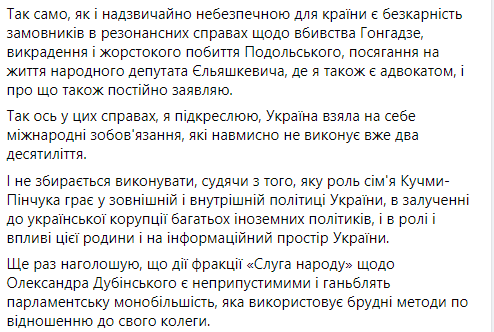 Так само, як і надзвичайно небезпечною для країни є безкарність замовників в резонансних справах щодо вбивства Гонгадзе, викрадення і жорстокого побиття Подольського, посягання на життя народного депутата Єльяшкевича, де я також є адвокатом, і про що також постійно заявляю.

Так ось у цих справах, я підкреслюю, Україна взяла на себе міжнародні зобов'язання, які навмисно не виконує вже два десятиліття.

І не збирається виконувати, судячи з того, яку роль сім'я Кучми-Пінчука грає у зовнішній і внутрішній політиці України, в залученні до української корупції багатьох іноземних політиків, і в ролі і впливі цієї родини і на інформаційний простір України.

Ще раз наголошую, що дії фракції «Слуга народу» щодо Олександра Дубінського є неприпустимими і ганьблять парламентську монобільшість, яка використовує брудні методи по відношенню до свого колеги.